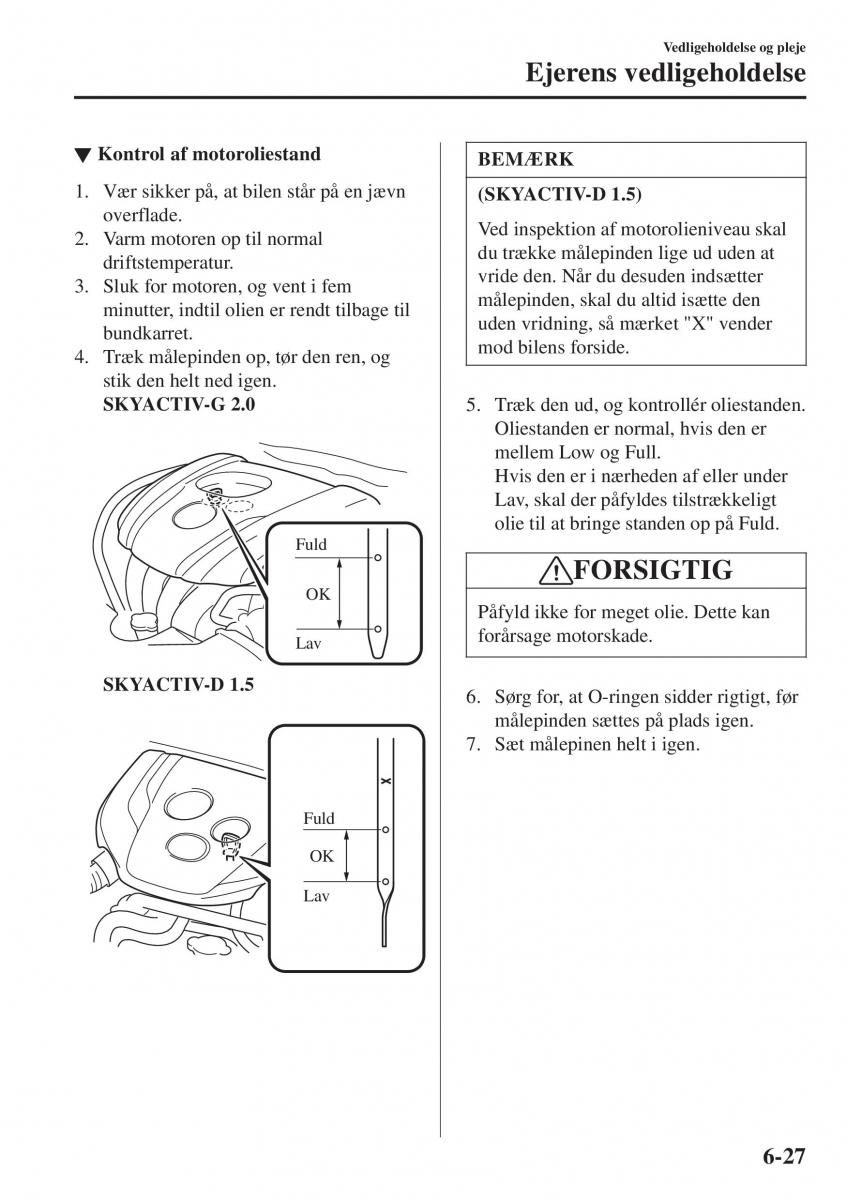 Vedligeholdelse og pleje
Ejerens vedligeholdelse

▼ Kontrol af motoroliestand

1. Vær sikker på, at bilen står på en jævn overflade.
2. Varm motoren op til normal driftstemperatur.
3. Sluk for motoren, og vent i fem minutter, indtil olien er rendt tilbage til bundkarret.
4. Træk målepinden op, tør den ren, og stik den helt ned igen.
SKYACTIV-G 2.0

Fuld
OK
Lav

SKYACTIV-D 1.5

X
Fuld
OK
Lav

BEMÆRK
(SKYACTIV-D 1.5)
Ved inspektion af motorolieniveau skal du trække målepinden lige ud uden at vride den. Når du desuden indsætter målepinden, skal du altid isætte den uden vridning, så mærket "X" vender mod bilens forside.

5. Træk den ud, og kontrollér oliestanden. Oliestanden er normal, hvis den er mellem Low og Full.
Hvis den er i nærheden af eller under Lav, skal der påfyldes tilstrækkeligt olie til at bringe standen op på Fuld.

FORSIGTIG
Påfyld ikke for meget olie. Dette kan forårsage motorskade.

6. Sørg for, at O-ringen sidder rigtigt, før målepinden sættes på plads igen.
7. Sæt målepinen helt i igen.

6-27